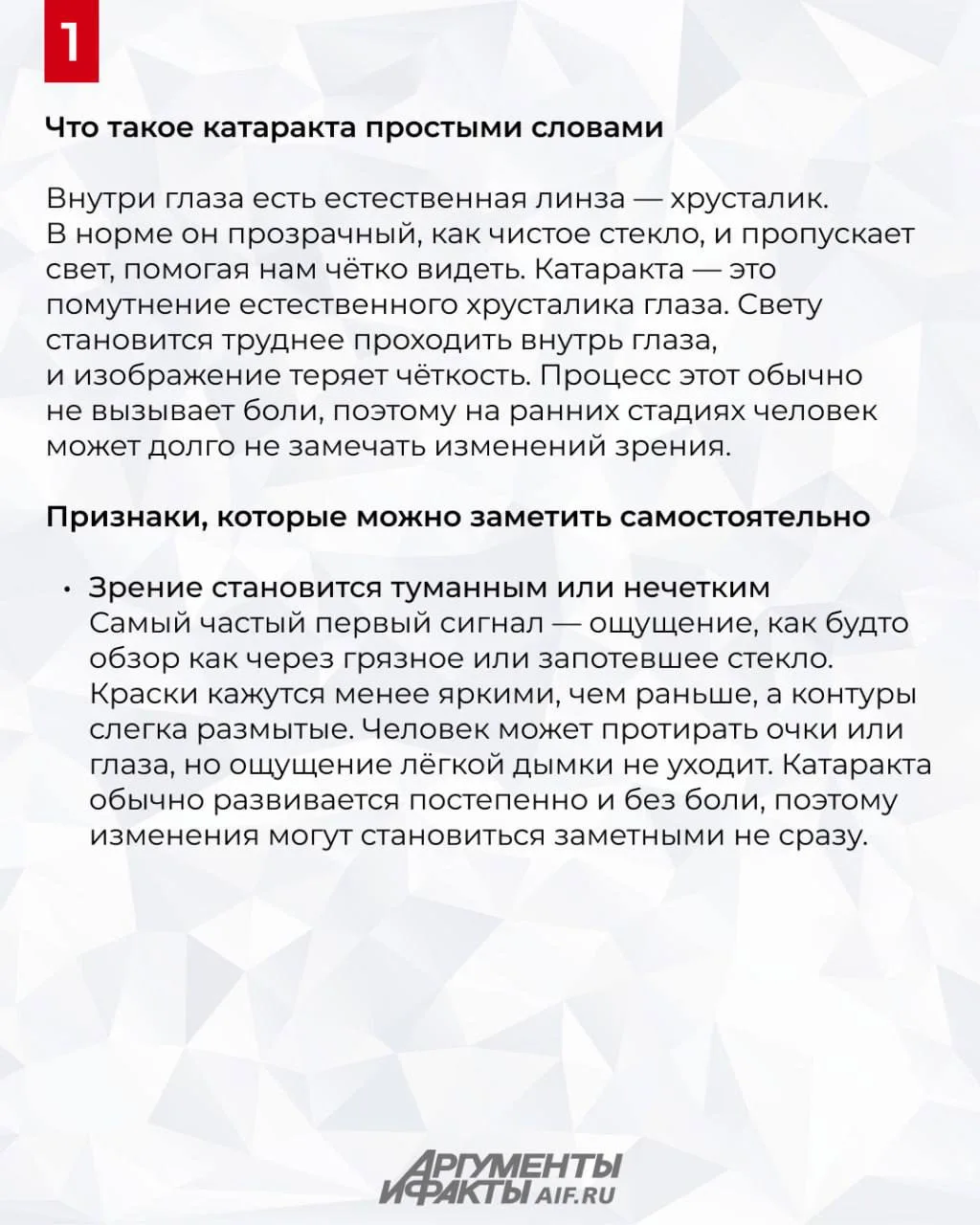 1

Что такое катаракта простыми словами

Внутри глаза есть естественная линза — хрусталик. В норме он прозрачный, как чистое стекло, и пропускает свет, помогая нам чётко видеть. Катаракта — это помутнение естественного хрусталика глаза. Свету становится труднее проходить внутрь глаза, и изображение теряет чёткость. Процесс этот обычно не вызывает боли, поэтому на ранних стадиях человек может долго не замечать изменений зрения.

Признаки, которые можно заметить самостоятельно

• Зрение становится туманным или нечетким
Самый частый первый сигнал — ощущение, как будто обзор как через грязное или запотевшее стекло. Краски кажутся менее яркими, чем раньше, а контуры слегка размытые. Человек может протирать очки или глаза, но ощущение лёгкой дымки не уходит. Катаракта обычно развивается постепенно и без боли, поэтому изменения могут становиться заметными не сразу.

АРГУМЕНТЫ И ФАКТЫ AIF.RU